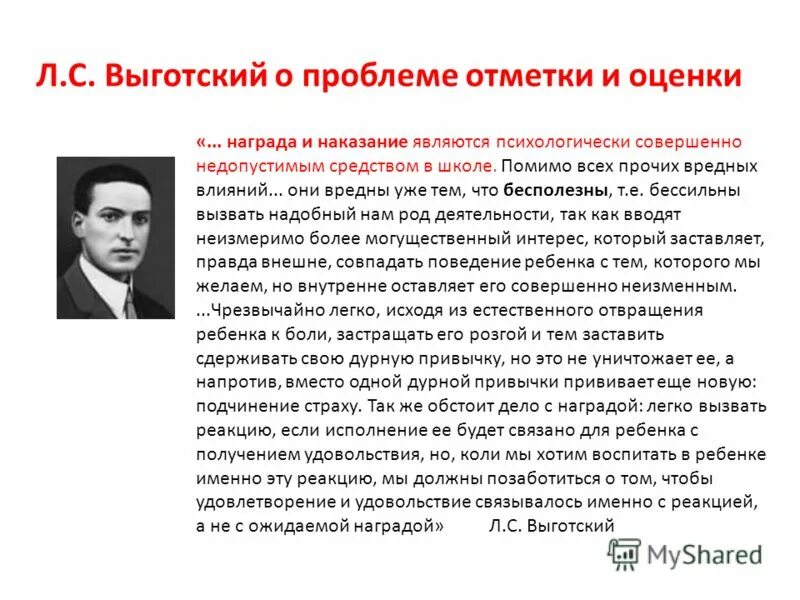 Л.С. Выготский о проблеме отметки и оценки

«... награда и наказание являются психологически совершенно недопустимым средством в школе. Помимо всех прочих вредных влияний... они вредны уже тем, что бесполезны, т.е. бессильны вызвать надобный нам род деятельности, так как вводят неизмеримо более могущественный интерес, который заставляет, правда внешне, совпадать поведение ребенка с тем, которого мы желаем, но внутренне оставляет его совершенно неизменным. ...Чрезвычайно легко, исходя из естественного отвращения ребенка к боли, застращать его розгой и тем заставить сдерживать свою дурную привычку, но это не уничтожает ее, а напротив, вместо одной дурной привычки прививает еще новую: подчинение страху. Так же обстоит дело с наградой: легко вызвать реакцию, если исполнение ее будет связано для ребенка с получением удовольствия, но, коли мы хотим воспитать в ребенке именно эту реакцию, мы должны позаботиться о том, чтобы удовлетворение и удовольствие связывалось именно с реакцией, а не с ожидаемой наградой» Л.С. Выготский

MyShared